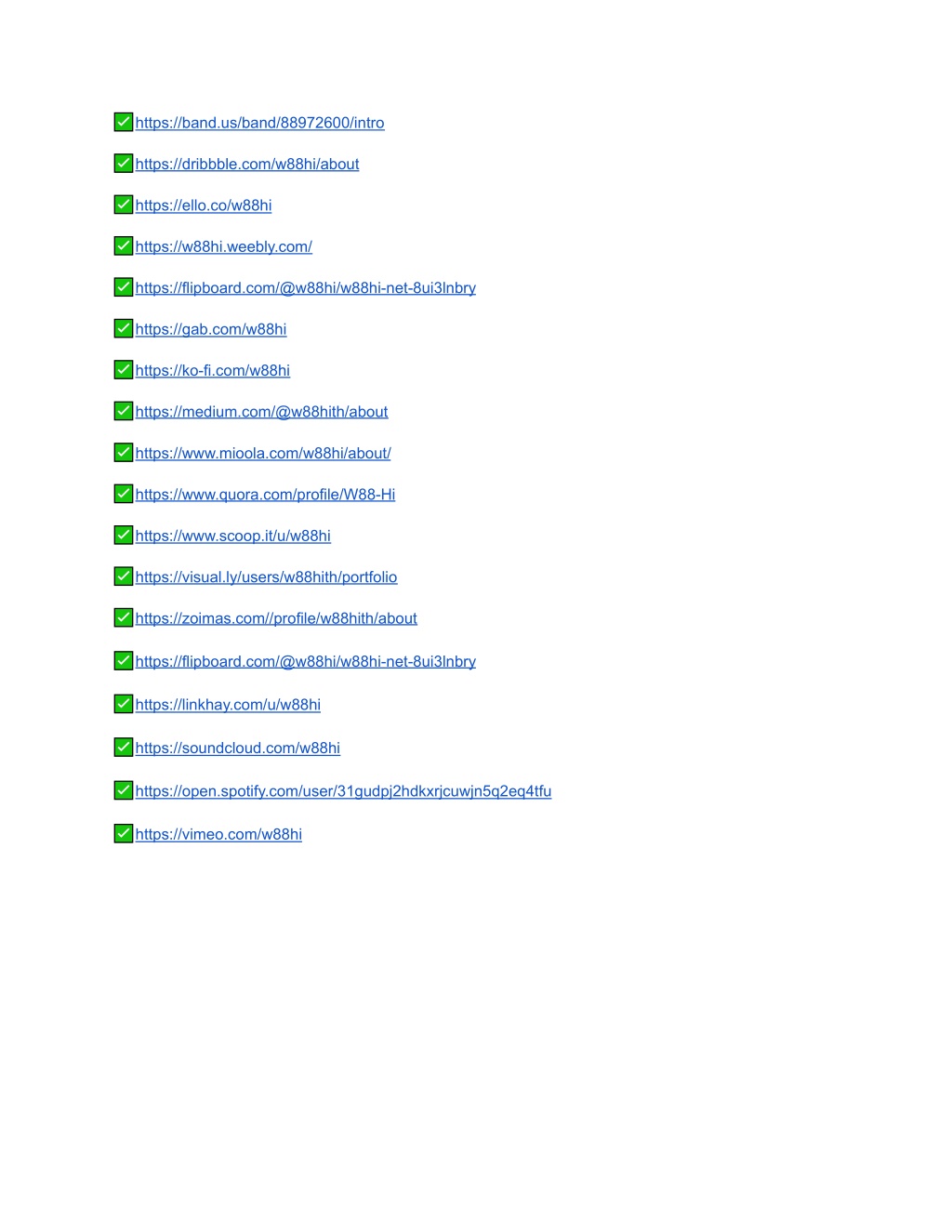 ✅https://band.us/band/88972600/intro

✅https://dribbble.com/w88hi/about

✅https://ello.co/w88hi

✅https://w88hi.weebly.com/

✅https://flipboard.com/@w88hi/w88hi-net-8ui3lnbry

✅https://gab.com/w88hi

✅https://ko-fi.com/w88hi

✅https://medium.com/@w88hith/about

✅https://www.mioola.com/w88hi/about/

✅https://www.quora.com/profile/W88-Hi

✅https://www.scoop.it/u/w88hi

✅https://visual.ly/users/w88hith/portfolio

✅https://zoimas.com//profile/w88hith/about

✅https://flipboard.com/@w88hi/w88hi-net-8ui3lnbry

✅https://linkhay.com/u/w88hi

✅https://soundcloud.com/w88hi

✅https://open.spotify.com/user/31gudpj2hdkxrjcuwjn5q2eq4tfu

✅https://vimeo.com/w88hi